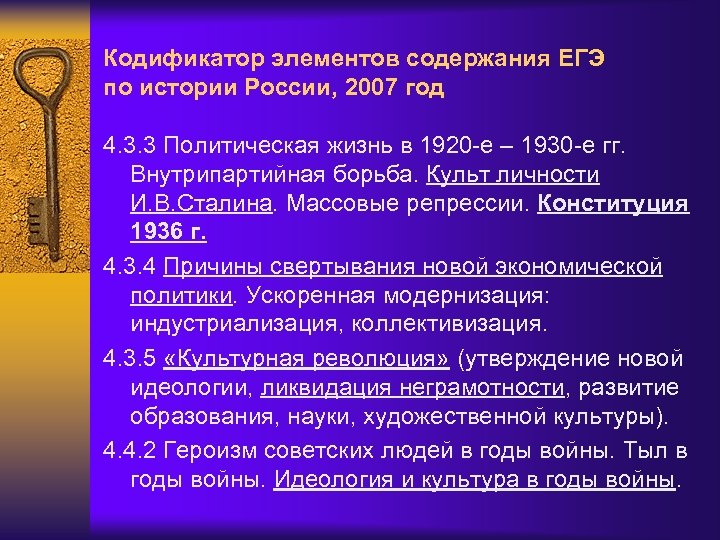 Кодификатор элементов содержания ЕГЭ по истории России, 2007 год

4.3.3 Политическая жизнь в 1920-е – 1930-е гг. Внутрипартийная борьба. Культ личности И.В.Сталина. Массовые репрессии. Конституция 1936 г.

4.3.4 Причины свертывания новой экономической политики. Ускоренная модернизация: индустриализация, коллективизация.

4.3.5 «Культурная революция» (утверждение новой идеологии, ликвидация неграмотности, развитие образования, науки, художественной культуры).

4.4.2 Героизм советских людей в годы войны. Тыл в годы войны. Идеология и культура в годы войны.